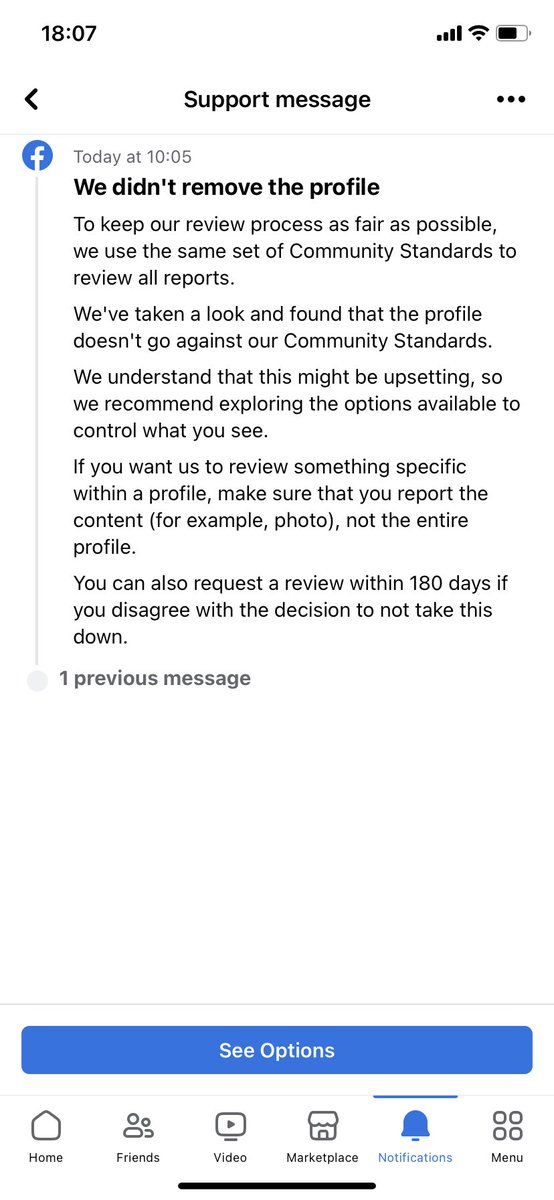 18:07

Support message

Today at 10:05

We didn't remove the profile

To keep our review process as fair as possible, we use the same set of Community Standards to review all reports.

We've taken a look and found that the profile doesn't go against our Community Standards.

We understand that this might be upsetting, so we recommend exploring the options available to control what you see.

If you want us to review something specific within a profile, make sure that you report the content (for example, photo), not the entire profile.

You can also request a review within 180 days if you disagree with the decision to not take this down.

1 previous message

See Options

Home
Friends
Video
Marketplace
Notifications
Menu